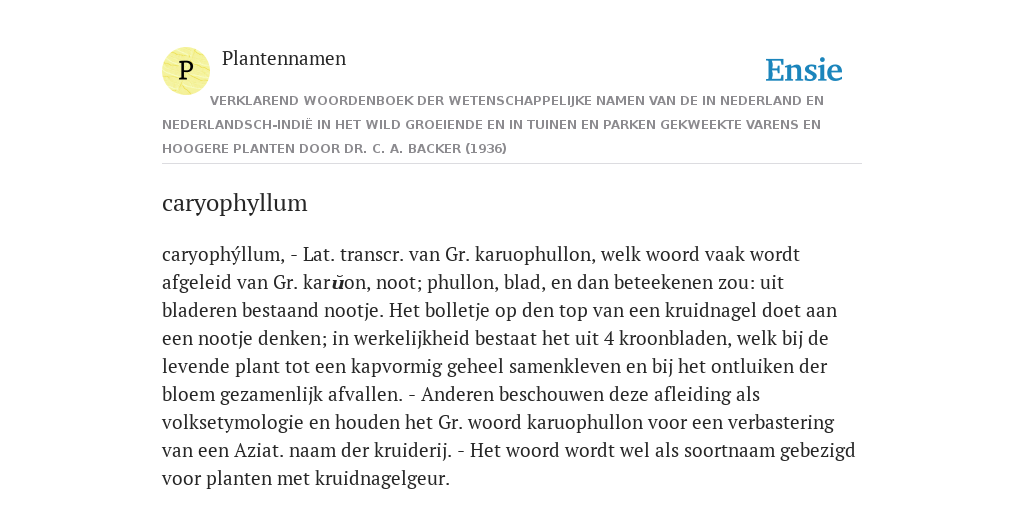 P

Plantennamen

Ensie

VERKLAREND WOORDENBOEK DER WETENSCHAPPELIJKE NAMEN VAN DE IN NEDERLAND EN NEDERLANDSCH-INDIË IN HET WILD GROEIENDE EN IN TUINEN EN PARKEN GEKWEEKTE VARENS EN HOOGERE PLANTEN DOOR DR. C. A. BACKER (1936)

caryophyllum

caryophýllum, - Lat. transcr. van Gr. karuophullon, welk woord vaak wordt afgeleid van Gr. karŭon, noot; phullon, blad, en dan beteekenen zou: uit bladeren bestaand nootje. Het bolletje op den top van een kruidnagel doet aan een nootje denken; in werkelijkheid bestaat het uit 4 kroonbladen, welk bij de levende plant tot een kapvormig geheel samenkleven en bij het ontluiken der bloem gezamenlijk afvallen. - Anderen beschouwen deze afleiding als volksetymologie en houden het Gr. woord karuophullon voor een verbastering van een Aziat. naam der kruiderij. - Het woord wordt wel als soortnaam gebezigd voor planten met kruidnagelgeur.